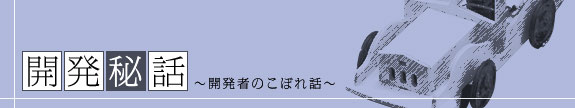 開発秘話

～開発者のこぼれ話～